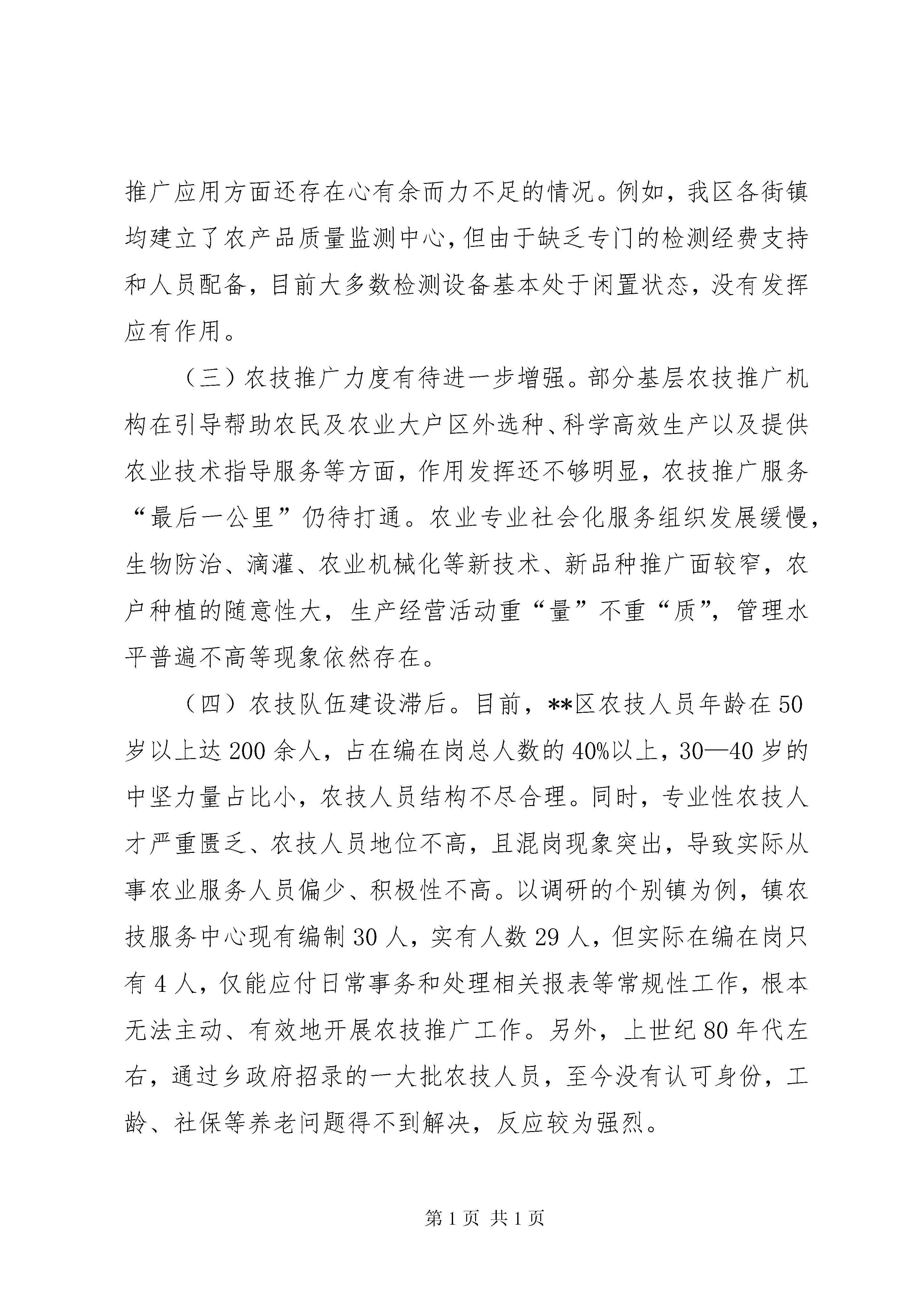 推广应用方面还存在心有余而力不足的情况。例如，我区各街镇均建立了农产品质量监测中心，但由于缺乏专门的检测经费支持和人员配备，目前大多数检测设备基本处于闲置状态，没有发挥应有作用。

（三）农技推广力度有待进一步增强。部分基层农技推广机构在引导帮助农民及农业大户区外选种、科学高效生产以及提供农业技术指导服务等方面，作用发挥还不够明显，农技推广服务“最后一公里”仍待打通。农业专业社会化服务组织发展缓慢，生物防治、滴灌、农业机械化等新技术、新品种推广面较窄，农户种植的随意性大，生产经营活动重“量”不重“质”，管理水平普遍不高等现象依然存在。

（四）农技队伍建设滞后。目前，**区农技人员年龄在50岁以上达200余人，占在编在岗总人数的40%以上，30—40岁的中坚力量占比小，农技人员结构不尽合理。同时，专业性农技人才严重匮乏、农技人员地位不高，且混岗现象突出，导致实际从事农业服务人员偏少、积极性不高。以调研的个别镇为例，镇农技服务中心现有编制30人，实有人数29人，但实际在编在岗只有4人，仅能应付日常事务和处理相关报表等常规性工作，根本无法主动、有效地开展农技推广工作。另外，上世纪80年代左右，通过乡政府招录的一大批农技人员，至今没有认可身份，工龄、社保等养老问题得不到解决，反应较为强烈。

第1页 共1页